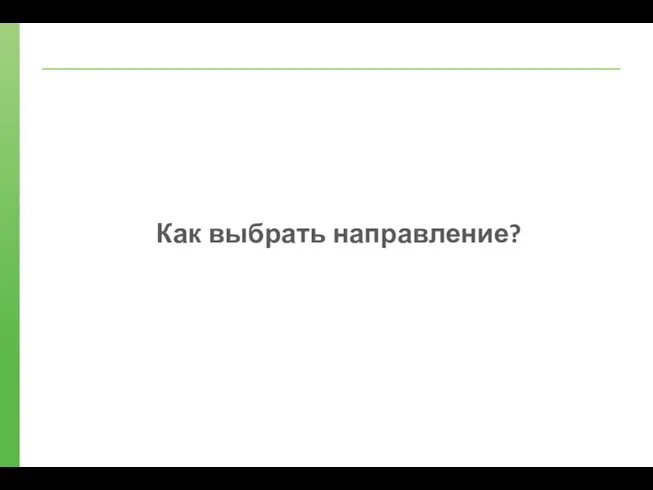 Как выбрать направление?